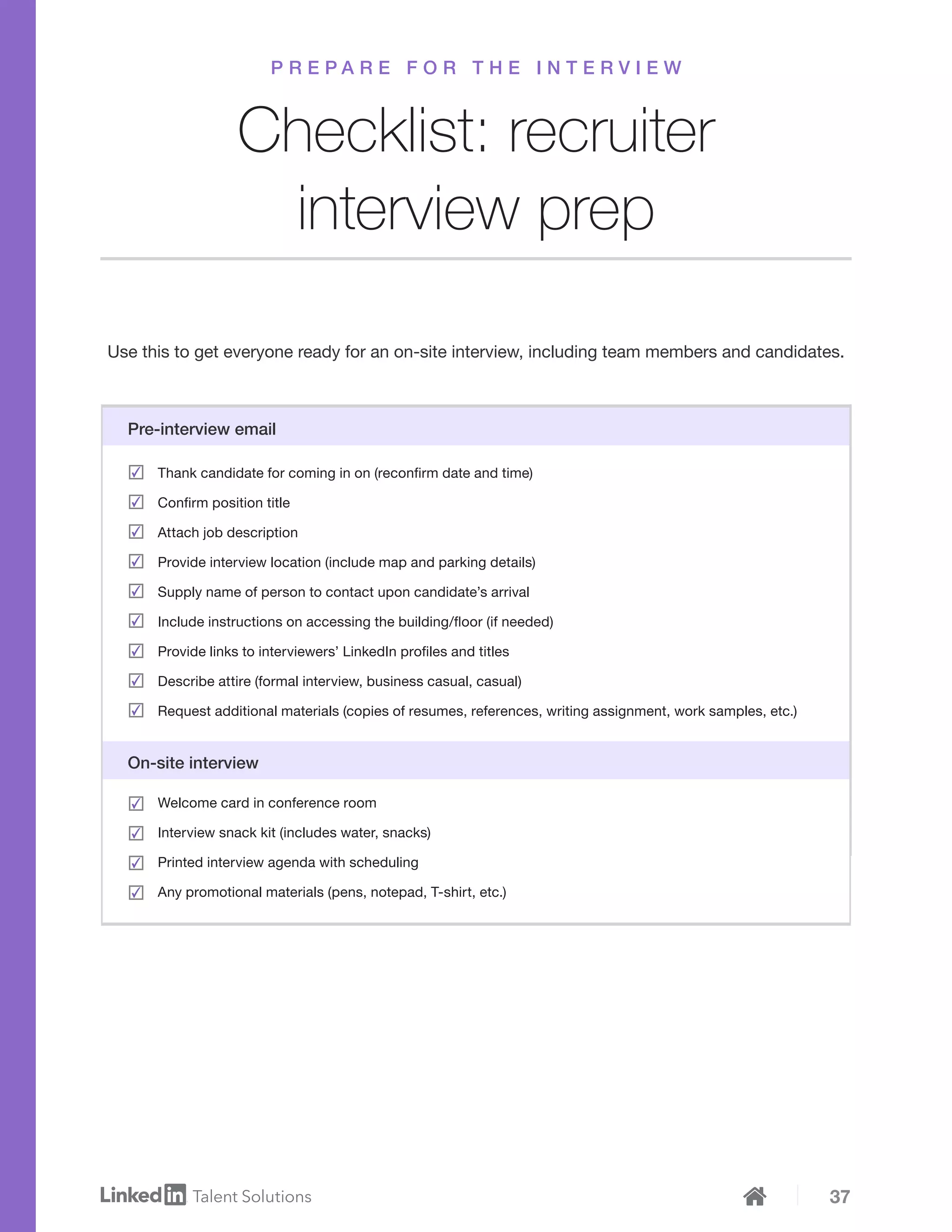 PREPARE FOR THE INTERVIEW

Checklist: recruiter interview prep

Use this to get everyone ready for an on-site interview, including team members and candidates.

Pre-interview email

☑ Thank candidate for coming in on (reconfirm date and time)
☑ Confirm position title
☑ Attach job description
☑ Provide interview location (include map and parking details)
☑ Supply name of person to contact upon candidate's arrival
☑ Include instructions on accessing the building/floor (if needed)
☑ Provide links to interviewers' LinkedIn profiles and titles
☑ Describe attire (formal interview, business casual, casual)
☑ Request additional materials (copies of resumes, references, writing assignment, work samples, etc.)

On-site interview

☑ Welcome card in conference room
☑ Interview snack kit (includes water, snacks)
☑ Printed interview agenda with scheduling
☑ Any promotional materials (pens, notepad, T-shirt, etc.)

LinkedIn Talent Solutions

37